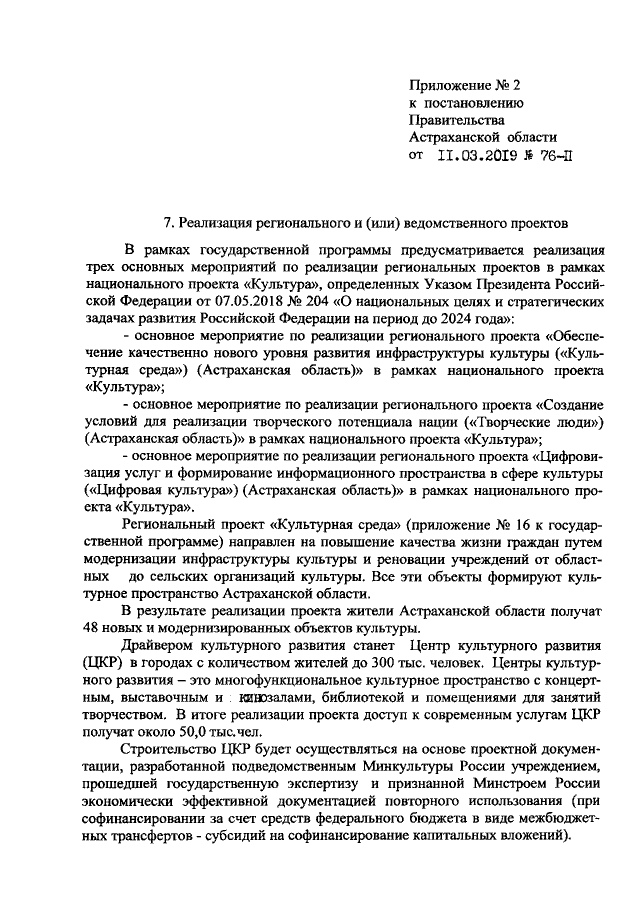 Приложение № 2
к постановлению
Правительства
Астраханской области
от 11.03.2019 № 76-П

7. Реализация регионального и (или) ведомственного проектов

В рамках государственной программы предусматривается реализация трех основных мероприятий по реализации региональных проектов в рамках национального проекта «Культура», определенных Указом Президента Российской Федерации от 07.05.2018 № 204 «О национальных целях и стратегических задачах развития Российской Федерации на период до 2024 года»:

- основное мероприятие по реализации регионального проекта «Обеспечение качественно нового уровня развития инфраструктуры культуры («Культурная среда») (Астраханская область)» в рамках национального проекта «Культура»;

- основное мероприятие по реализации регионального проекта «Создание условий для реализации творческого потенциала нации («Творческие люди») (Астраханская область)» в рамках национального проекта «Культура»;

- основное мероприятие по реализации регионального проекта «Цифровизация услуг и формирование информационного пространства в сфере культуры («Цифровая культура») (Астраханская область)» в рамках национального проекта «Культура».

Региональный проект «Культурная среда» (приложение № 16 к государственной программе) направлен на повышение качества жизни граждан путем модернизации инфраструктуры культуры и реновации учреждений от областных до сельских организаций культуры. Все эти объекты формируют культурное пространство Астраханской области.

В результате реализации проекта жители Астраханской области получат 48 новых и модернизированных объектов культуры.

Драйвером культурного развития станет Центр культурного развития (ЦКР) в городах с количеством жителей до 300 тыс. человек. Центры культурного развития – это многофункциональное культурное пространство с концертным, выставочным и кинозалами, библиотекой и помещениями для занятий творчеством. В итоге реализации проекта доступ к современным услугам ЦКР получат около 50,0 тыс.чел.

Строительство ЦКР будет осуществляться на основе проектной документации, разработанной подведомственным Минкультуры России учреждением, прошедшей государственную экспертизу и признанной Минстроем России экономически эффективной документацией повторного использования (при софинансировании за счет средств федерального бюджета в виде межбюджетных трансфертов - субсидий на софинансирование капитальных вложений).